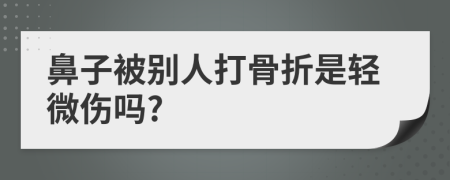 鼻子被别人打骨折是轻微伤吗?